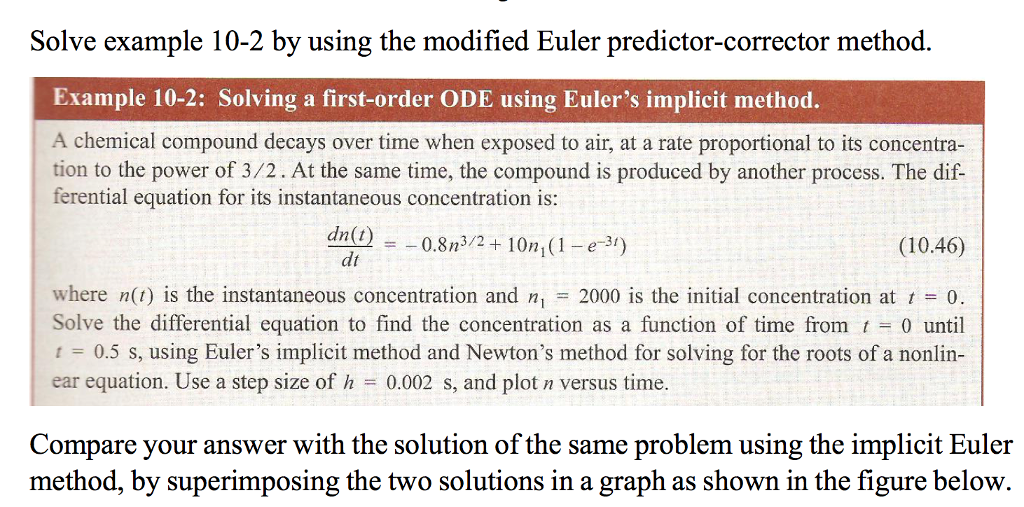 Solve example 10-2 by using the modified Euler predictor-corrector method.

Example 10-2: Solving a first-order ODE using Euler's implicit method.

A chemical compound decays over time when exposed to air, at a rate proportional to its concentration to the power of 3/2. At the same time, the compound is produced by another process. The differential equation for its instantaneous concentration is:

$\frac{dn(t)}{dt} = -0.8n^{3/2} + 10n_1(1 - e^{-3t})$ (10.46)

where $n(t)$ is the instantaneous concentration and $n_1 = 2000$ is the initial concentration at $t = 0$. Solve the differential equation to find the concentration as a function of time from $t = 0$ until $t = 0.5$ s, using Euler's implicit method and Newton's method for solving for the roots of a nonlinear equation. Use a step size of $h = 0.002$ s, and plot n versus time.

Compare your answer with the solution of the same problem using the implicit Euler method, by superimposing the two solutions in a graph as shown in the figure below.